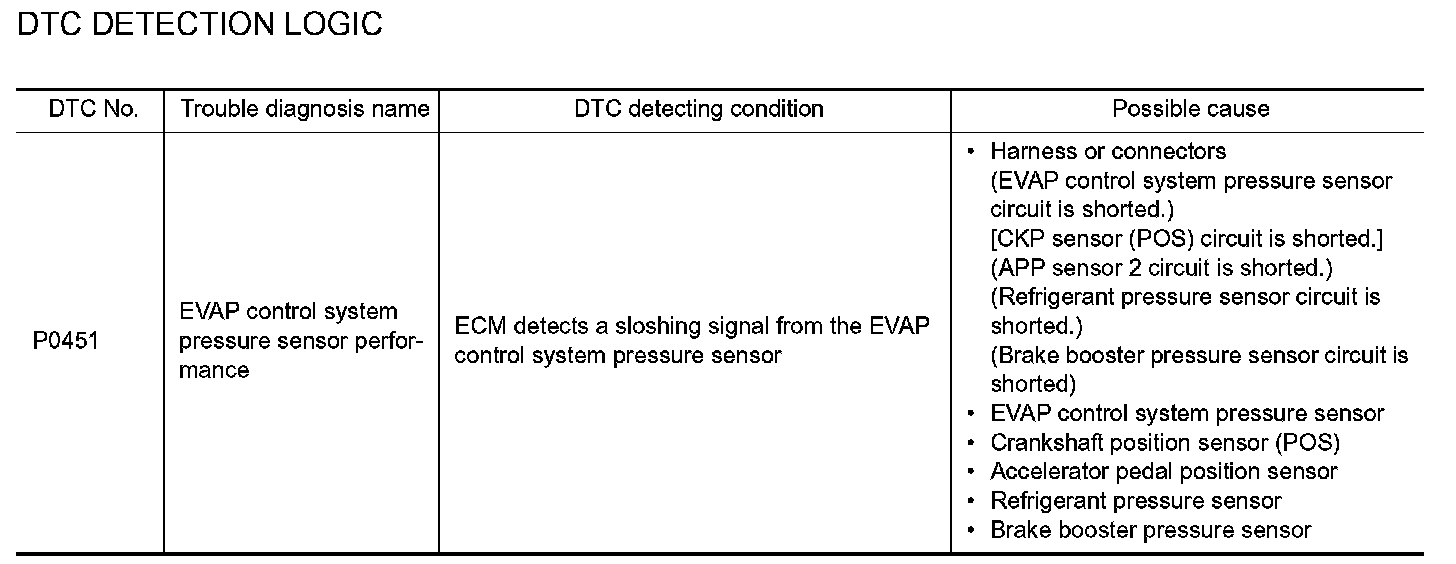 DTC DETECTION LOGIC

| DTC No. | Trouble diagnosis name | DTC detecting condition | Possible cause |
|---|---|---|---|
| P0451 | EVAP control system pressure sensor performance | ECM detects a sloshing signal from the EVAP control system pressure sensor | • Harness or connectors (EVAP control system pressure sensor circuit is shorted.) [CKP sensor (POS) circuit is shorted.] (APP sensor 2 circuit is shorted.) (Refrigerant pressure sensor circuit is shorted.) (Brake booster pressure sensor circuit is shorted) • EVAP control system pressure sensor • Crankshaft position sensor (POS) • Accelerator pedal position sensor • Refrigerant pressure sensor • Brake booster pressure sensor |